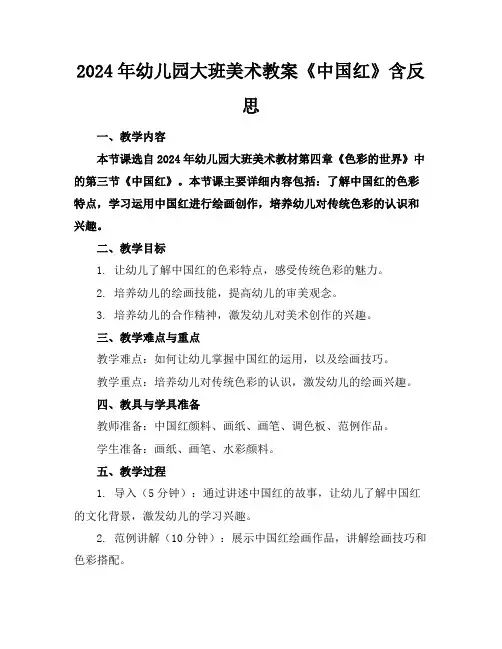 2024年幼儿园大班美术教案《中国红》含反思

一、教学内容

本节课选自2024年幼儿园大班美术教材第四章《色彩的世界》中的第三节《中国红》。本节课主要详细内容包括：了解中国红的色彩特点，学习运用中国红进行绘画创作，培养幼儿对传统色彩的认识和兴趣。

二、教学目标

1. 让幼儿了解中国红的色彩特点，感受传统色彩的魅力。

2. 培养幼儿的绘画技能，提高幼儿的审美观念。

3. 培养幼儿的合作精神，激发幼儿对美术创作的兴趣。

三、教学难点与重点

教学难点：如何让幼儿掌握中国红的运用，以及绘画技巧。

教学重点：培养幼儿对传统色彩的认识，激发幼儿的绘画兴趣。

四、教具与学具准备

教师准备：中国红颜料、画纸、画笔、调色板、范例作品。

学生准备：画纸、画笔、水彩颜料。

五、教学过程

1. 导入（5分钟）：通过讲述中国红的故事，让幼儿了解中国红的文化背景，激发幼儿的学习兴趣。

2. 范例讲解（10分钟）：展示中国红绘画作品，讲解绘画技巧和色彩搭配。